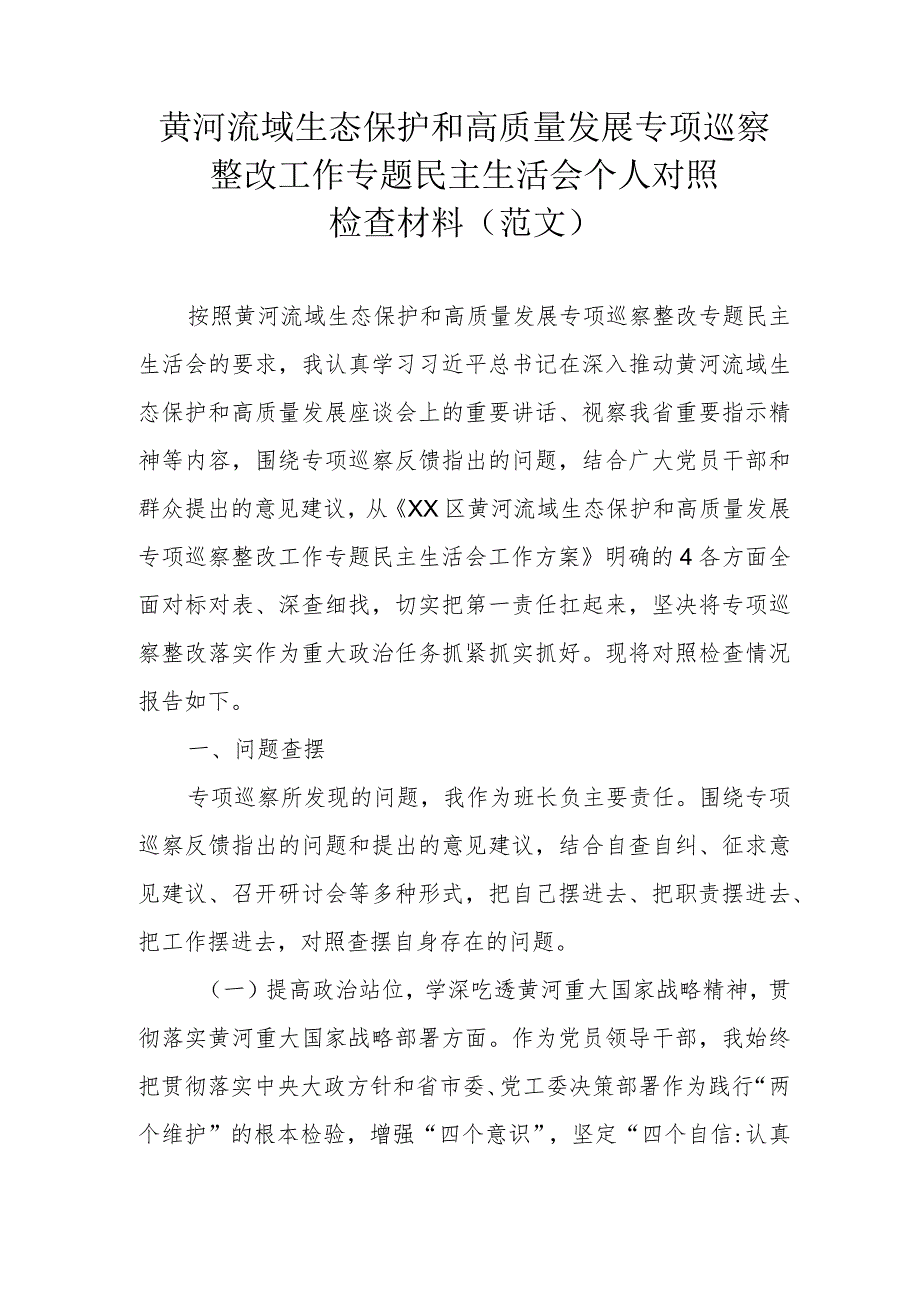 黄河流域生态保护和高质量发展专项巡察整改工作专题民主生活会个人对照检查材料（范文）

按照黄河流域生态保护和高质量发展专项巡察整改专题民主生活会的要求，我认真学习习近平总书记在深入推动黄河流域生态保护和高质量发展座谈会上的重要讲话、视察我省重要指示精神等内容，围绕专项巡察反馈指出的问题，结合广大党员干部和群众提出的意见建议，从《XX区黄河流域生态保护和高质量发展专项巡察整改工作专题民主生活会工作方案》明确的4各方面全面对标对表、深查细找，切实把第一责任扛起来，坚决将专项巡察整改落实作为重大政治任务抓紧抓实抓好。现将对照检查情况报告如下。

一、问题查摆

专项巡察所发现的问题，我作为班长负主要责任。围绕专项巡察反馈指出的问题和提出的意见建议，结合自查自纠、征求意见建议、召开研讨会等多种形式，把自己摆进去、把职责摆进去、把工作摆进去，对照查摆自身存在的问题。

（一）提高政治站位，学深吃透黄河重大国家战略精神，贯彻落实黄河重大国家战略部署方面。作为党员领导干部，我始终把贯彻落实中央大政方针和省市委、党工委决策部署作为践行“两个维护”的根本检验，增强“四个意识”，坚定“四个自信:认真